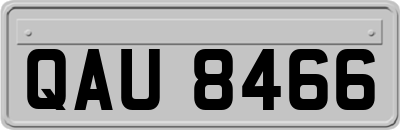 QAU 8466